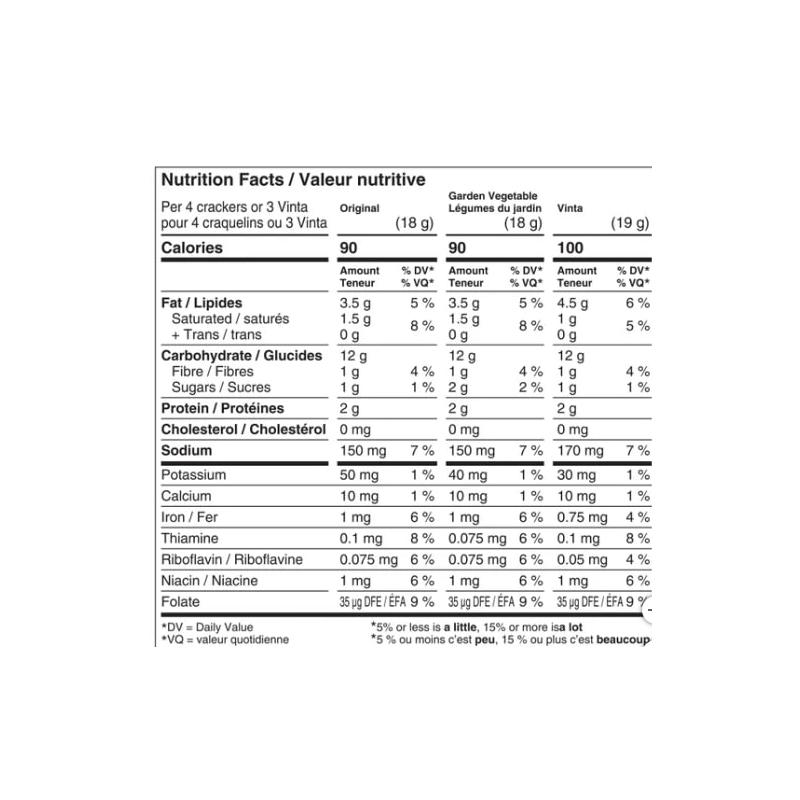 Nutrition Facts / Valeur nutritive

| Per 4 crackers or 3 Vinta pour 4 craquelins ou 3 Vinta | Original (18 g) | | Garden Vegetable Légumes du jardin (18 g) | | Vinta (19 g) | |
|---|---|---|---|---|---|---|
| Calories | 90 | | 90 | | 100 | |
| | Amount Teneur | % DV* % VQ* | Amount Teneur | % DV* % VQ* | Amount Teneur | % DV* % VQ* |
| Fat / Lipides | 3.5 g | 5 % | 3.5 g | 5 % | 4.5 g | 6 % |
| Saturated / saturés + Trans / trans | 1.5 g 0 g | 8 % | 1.5 g 0 g | 8 % | 1 g 0 g | 5 % |
| Carbohydrate / Glucides | 12 g | | 12 g | | 12 g | |
| Fibre / Fibres | 1 g | 4 % | 1 g | 4 % | 1 g | 4 % |
| Sugars / Sucres | 1 g | 1 % | 2 g | 2 % | 1 g | 1 % |
| Protein / Protéines | 2 g | | 2 g | | 2 g | |
| Cholesterol / Cholestérol | 0 mg | | 0 mg | | 0 mg | |
| Sodium | 150 mg | 7 % | 150 mg | 7 % | 170 mg | 7 % |
| Potassium | 50 mg | 1 % | 40 mg | 1 % | 30 mg | 1 % |
| Calcium | 10 mg | 1 % | 10 mg | 1 % | 10 mg | 1 % |
| Iron / Fer | 1 mg | 6 % | 1 mg | 6 % | 0.75 mg | 4 % |
| Thiamine | 0.1 mg | 8 % | 0.075 mg | 6 % | 0.1 mg | 8 % |
| Riboflavin / Riboflavine | 0.075 mg | 6 % | 0.075 mg | 6 % | 0.05 mg | 4 % |
| Niacin / Niacine | 1 mg | 6 % | 1 mg | 6 % | 1 mg | 6 % |
| Folate | 35 µg DFE / ÉFA | 9 % | 35 µg DFE / ÉFA | 9 % | 35 µg DFE / ÉFA | 9 % |

*DV = Daily Value
*VQ = valeur quotidienne

*5% or less is a little, 15% or more isa lot
*5 % ou moins c'est peu, 15 % ou plus c'est beaucoup